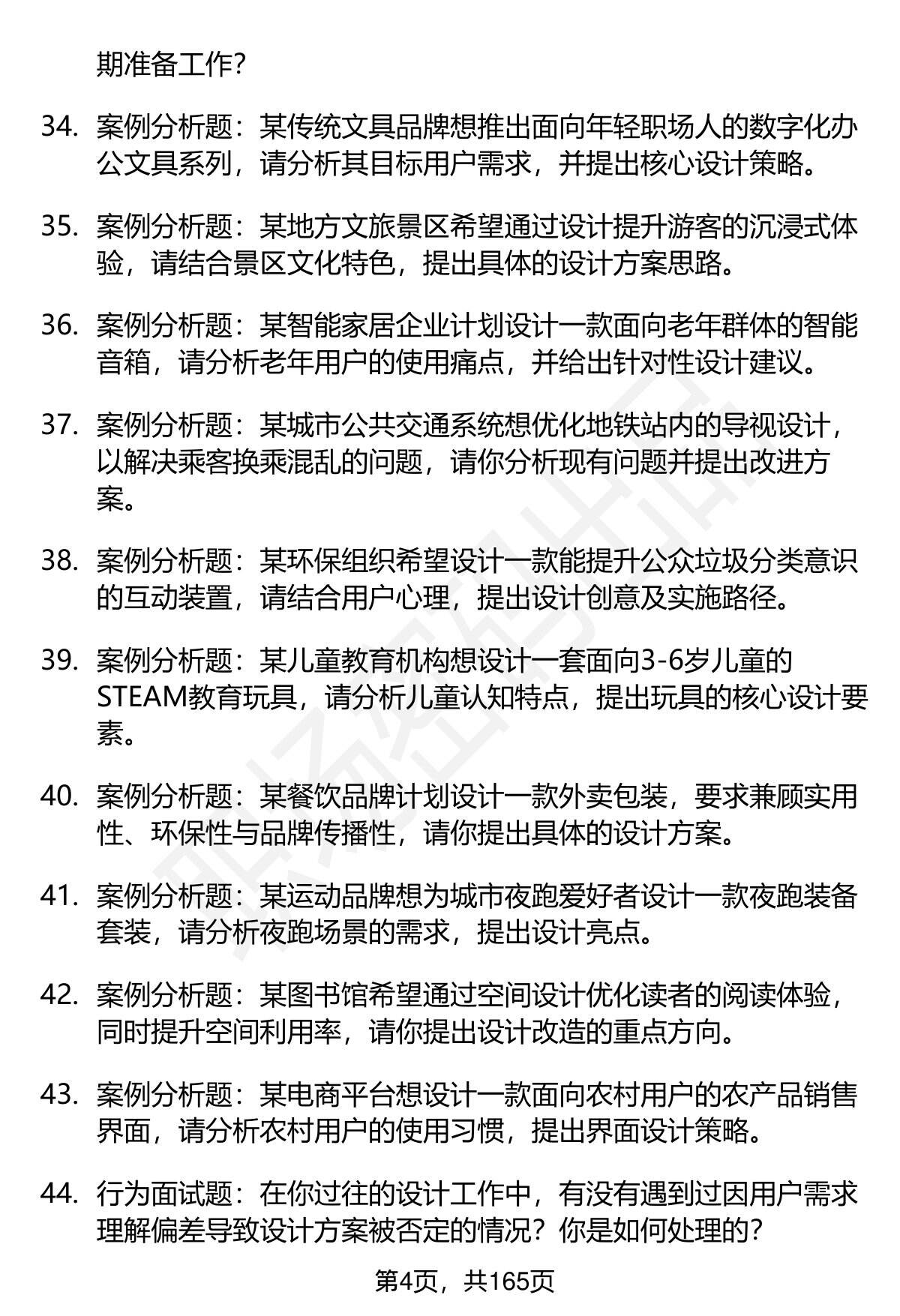 期准备工作?

34. 案例分析题：某传统文具品牌想推出面向年轻职场人的数字化办公文具系列，请分析其目标用户需求，并提出核心设计策略。

35. 案例分析题：某地方文旅景区希望通过设计提升游客的沉浸式体验，请结合景区文化特色，提出具体的设计方案思路。

36. 案例分析题：某智能家居企业计划设计一款面向老年群体的智能音箱，请分析老年用户的使用痛点，并给出针对性设计建议。

37. 案例分析题：某城市公共交通系统想优化地铁站内的导视设计，以解决乘客换乘混乱的问题，请你分析现有问题并提出改进方案。

38. 案例分析题：某环保组织希望设计一款能提升公众垃圾分类意识的互动装置，请结合用户心理，提出设计创意及实施路径。

39. 案例分析题：某儿童教育机构想设计一套面向3-6岁儿童的STEAM教育玩具，请分析儿童认知特点，提出玩具的核心设计要素。

40. 案例分析题：某餐饮品牌计划设计一款外卖包装，要求兼顾实用性、环保性与品牌传播性，请你提出具体的设计方案。

41. 案例分析题：某运动品牌想为城市夜跑爱好者设计一款夜跑装备套装，请分析夜跑场景的需求，提出设计亮点。

42. 案例分析题：某图书馆希望通过空间设计优化读者的阅读体验，同时提升空间利用率，请你提出设计改造的重点方向。

43. 案例分析题：某电商平台想设计一款面向农村用户的农产品销售界面，请分析农村用户的使用习惯，提出界面设计策略。

44. 行为面试题：在你过往的设计工作中，有没有遇到过因用户需求理解偏差导致设计方案被否定的情况？你是如何处理的?

第4页，共165页